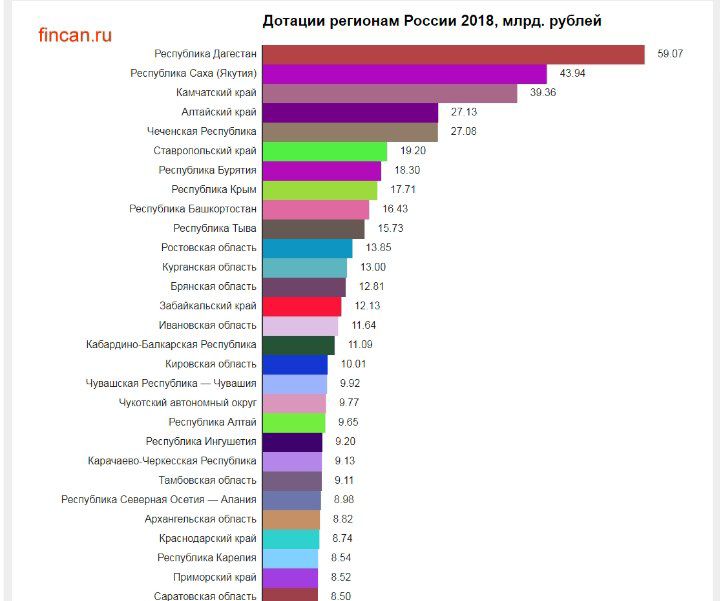 fincan.ru

Дотации регионам России 2018, млрд. рублей

Республика Дагестан 59.07
Республика Саха (Якутия) 43.94
Камчатский край 39.36
Алтайский край 27.13
Чеченская Республика 27.08
Ставропольский край 19.20
Республика Бурятия 18.30
Республика Крым 17.71
Республика Башкортостан 16.43
Республика Тыва 15.73
Ростовская область 13.85
Курганская область 13.00
Брянская область 12.81
Забайкальский край 12.13
Ивановская область 11.64
Кабардино-Балкарская Республика 11.09
Кировская область 10.01
Чувашская Республика — Чувашия 9.92
Чукотский автономный округ 9.77
Республика Алтай 9.65
Республика Ингушетия 9.20
Карачаево-Черкесская Республика 9.13
Тамбовская область 9.11
Республика Северная Осетия — Алания 8.98
Архангельская область 8.82
Краснодарский край 8.74
Республика Карелия 8.54
Приморский край 8.52
Саратовская область 8.50